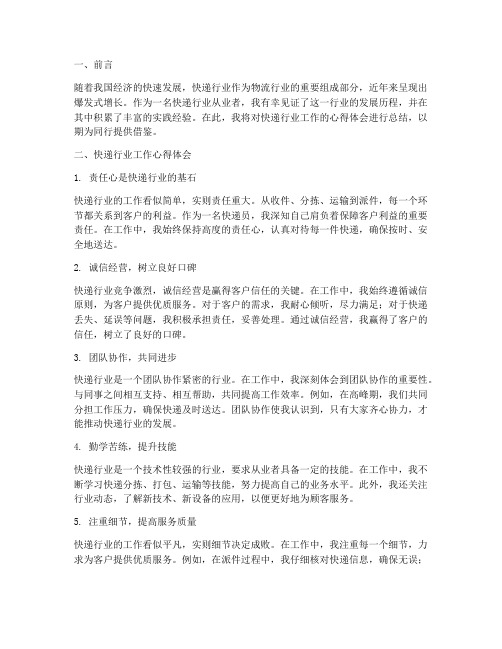 一、前言

随着我国经济的快速发展，快递行业作为物流行业的重要组成部分，近年来呈现出爆发式增长。作为一名快递行业从业者，我有幸见证了这一行业的发展历程，并在其中积累了丰富的实践经验。在此，我将对快递行业工作的心得体会进行总结，以期为同行提供借鉴。

二、快递行业工作心得体会

1. 责任心是快递行业的基石

快递行业的工作看似简单，实则责任重大。从收件、分拣、运输到派件，每一个环节都关系到客户的利益。作为一名快递员，我深知自己肩负着保障客户利益的重要责任。在工作中，我始终保持高度的责任心，认真对待每一件快递，确保按时、安全地送达。

2. 诚信经营，树立良好口碑

快递行业竞争激烈，诚信经营是赢得客户信任的关键。在工作中，我始终遵循诚信原则，为客户提供优质服务。对于客户的需求，我耐心倾听，尽力满足；对于快递丢失、延误等问题，我积极承担责任，妥善处理。通过诚信经营，我赢得了客户的信任，树立了良好的口碑。

3. 团队协作，共同进步

快递行业是一个团队协作紧密的行业。在工作中，我深刻体会到团队协作的重要性。与同事之间相互支持、相互帮助，共同提高工作效率。例如，在高峰期，我们共同分担工作压力，确保快递及时送达。团队协作使我认识到，只有大家齐心协力，才能推动快递行业的发展。

4. 勤学苦练，提升技能

快递行业是一个技术性较强的行业，要求从业者具备一定的技能。在工作中，我不断学习快递分拣、打包、运输等技能，努力提高自己的业务水平。此外，我还关注行业动态，了解新技术、新设备的应用，以便更好地为顾客服务。

5. 注重细节，提高服务质量

快递行业的工作看似平凡，实则细节决定成败。在工作中，我注重每一个细节，力求为客户提供优质服务。例如，在派件过程中，我仔细核对快递信息，确保无误；